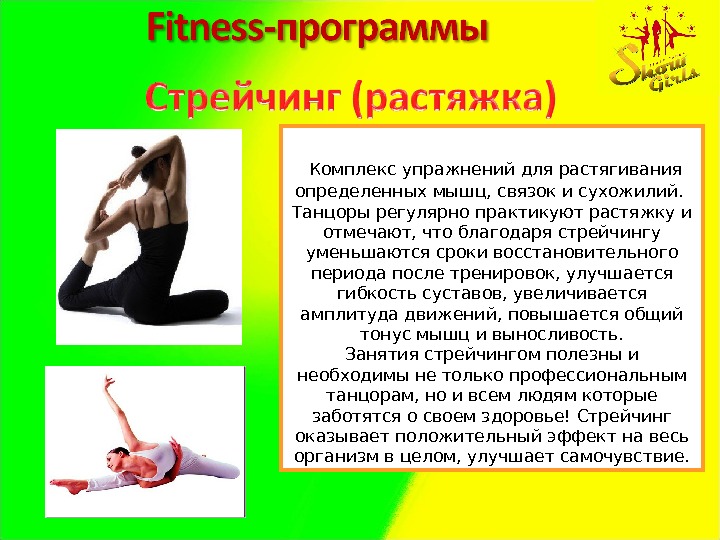 Fitness-программы

Show Girls

Стрейчинг (растяжка)

Комплекс упражнений для растягивания определенных мышц, связок и сухожилий. Танцоры регулярно практикуют растяжку и отмечают, что благодаря стрейчингу уменьшаются сроки восстановительного периода после тренировок, улучшается гибкость суставов, увеличивается амплитуда движений, повышается общий тонус мышц и выносливость.
Занятия стрейчингом полезны и необходимы не только профессиональным танцорам, но и всем людям которые заботятся о своем здоровье! Стрейчинг оказывает положительный эффект на весь организм в целом, улучшает самочувствие.